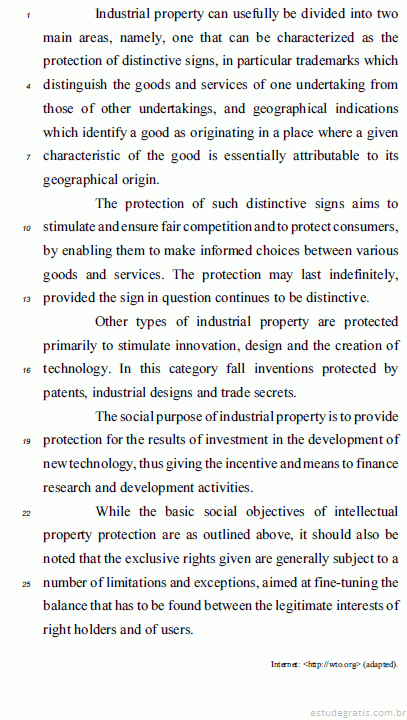 1 Industrial property can usefully be divided into two main areas, namely, one that can be characterized as the protection of distinctive signs, in particular trademarks which 4 distinguish the goods and services of one undertaking from those of other undertakings, and geographical indications which identify a good as originating in a place where a given 7 characteristic of the good is essentially attributable to its geographical origin.

The protection of such distinctive signs aims to 10 stimulate and ensure fair competition and to protect consumers, by enabling them to make informed choices between various goods and services. The protection may last indefinitely, 13 provided the sign in question continues to be distinctive.

Other types of industrial property are protected primarily to stimulate innovation, design and the creation of 16 technology. In this category fall inventions protected by patents, industrial designs and trade secrets.

The social purpose of industrial property is to provide 19 protection for the results of investment in the development of new technology, thus giving the incentive and means to finance research and development activities.

22 While the basic social objectives of intellectual property protection are as outlined above, it should also be noted that the exclusive rights given are generally subject to a 25 number of limitations and exceptions, aimed at fine-tuning the balance that has to be found between the legitimate interests of right holders and of users.

Internet: <http://wto.org> (adapted).

estudegratis.com.br